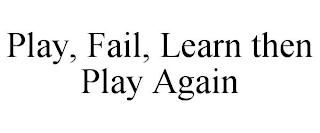 Play, Fail, Learn then Play Again